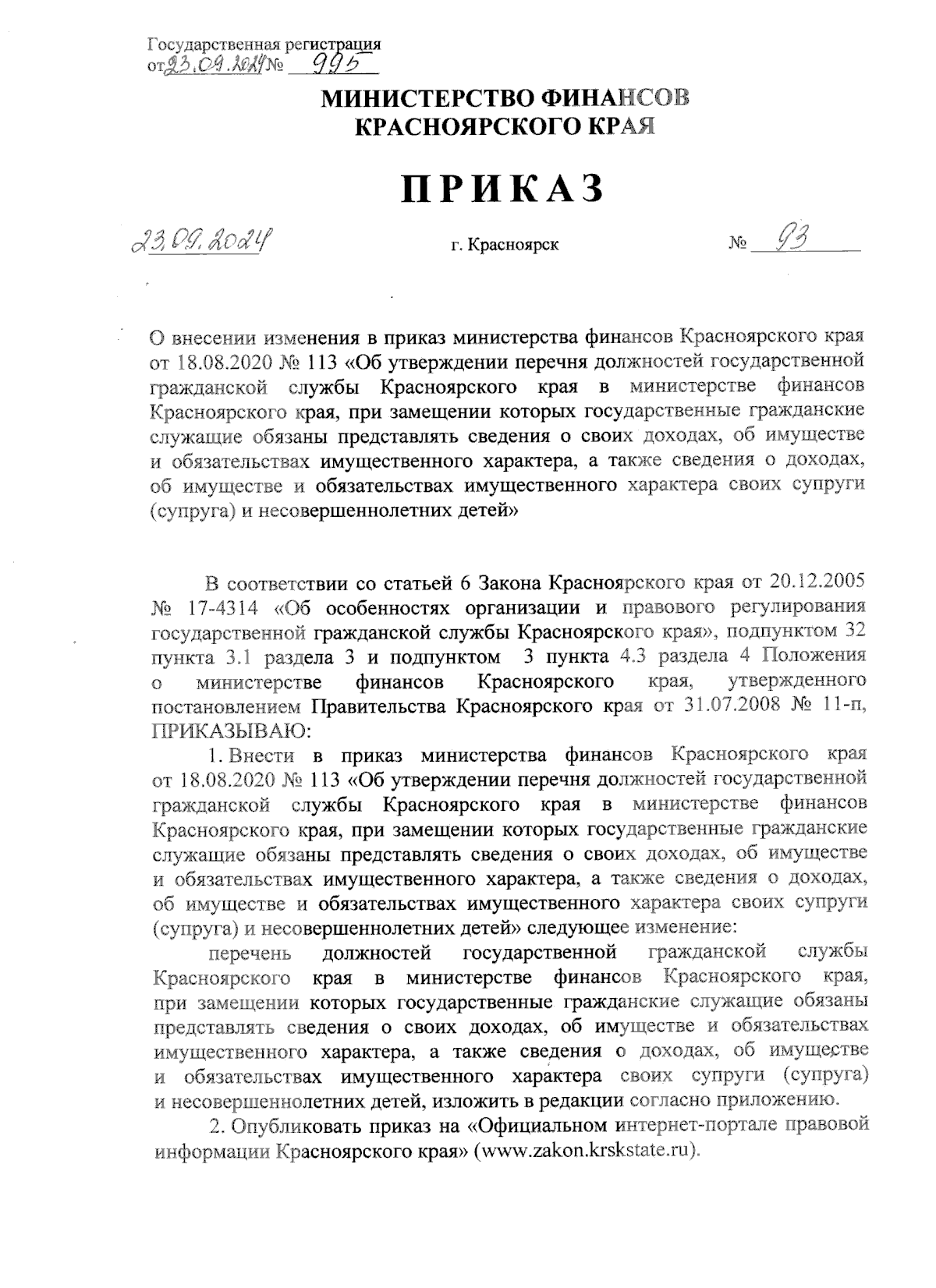 Государственная регистрация
от 23.09.2024 № 995

МИНИСТЕРСТВО ФИНАНСОВ КРАСНОЯРСКОГО КРАЯ

ПРИКАЗ

23.09.2024 г. Красноярск № 93

О внесении изменения в приказ министерства финансов Красноярского края от 18.08.2020 № 113 «Об утверждении перечня должностей государственной гражданской службы Красноярского края в министерстве финансов Красноярского края, при замещении которых государственные гражданские служащие обязаны представлять сведения о своих доходах, об имуществе и обязательствах имущественного характера, а также сведения о доходах, об имуществе и обязательствах имущественного характера своих супруги (супруга) и несовершеннолетних детей»

В соответствии со статьей 6 Закона Красноярского края от 20.12.2005 № 17-4314 «Об особенностях организации и правового регулирования государственной гражданской службы Красноярского края», подпунктом 32 пункта 3.1 раздела 3 и подпунктом 3 пункта 4.3 раздела 4 Положения о министерстве финансов Красноярского края, утвержденного постановлением Правительства Красноярского края от 31.07.2008 № 11-п, ПРИКАЗЫВАЮ:

1. Внести в приказ министерства финансов Красноярского края от 18.08.2020 № 113 «Об утверждении перечня должностей государственной гражданской службы Красноярского края в министерстве финансов Красноярского края, при замещении которых государственные гражданские служащие обязаны представлять сведения о своих доходах, об имуществе и обязательствах имущественного характера, а также сведения о доходах, об имуществе и обязательствах имущественного характера своих супруги (супруга) и несовершеннолетних детей» следующее изменение:

перечень должностей государственной гражданской службы Красноярского края в министерстве финансов Красноярского края, при замещении которых государственные гражданские служащие обязаны представлять сведения о своих доходах, об имуществе и обязательствах имущественного характера, а также сведения о доходах, об имуществе и обязательствах имущественного характера своих супруги (супруга) и несовершеннолетних детей, изложить в редакции согласно приложению.

2. Опубликовать приказ на «Официальном интернет-портале правовой информации Красноярского края» (www.zakon.krskstate.ru).